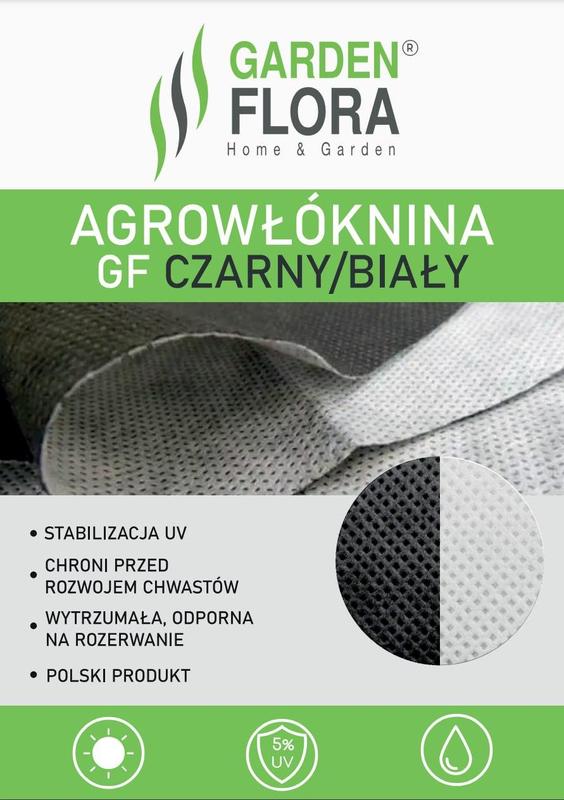 GARDEN®
FLORA
Home & Garden

AGROWŁÓKNINA
GF CZARNY/BIAŁY

• STABILIZACJA UV
• CHRONI PRZED ROZWOJEM CHWASTÓW
• WYTRZUMAŁA, ODPORNA NA ROZERWANIE
• POLSKI PRODUKT

5%
UV